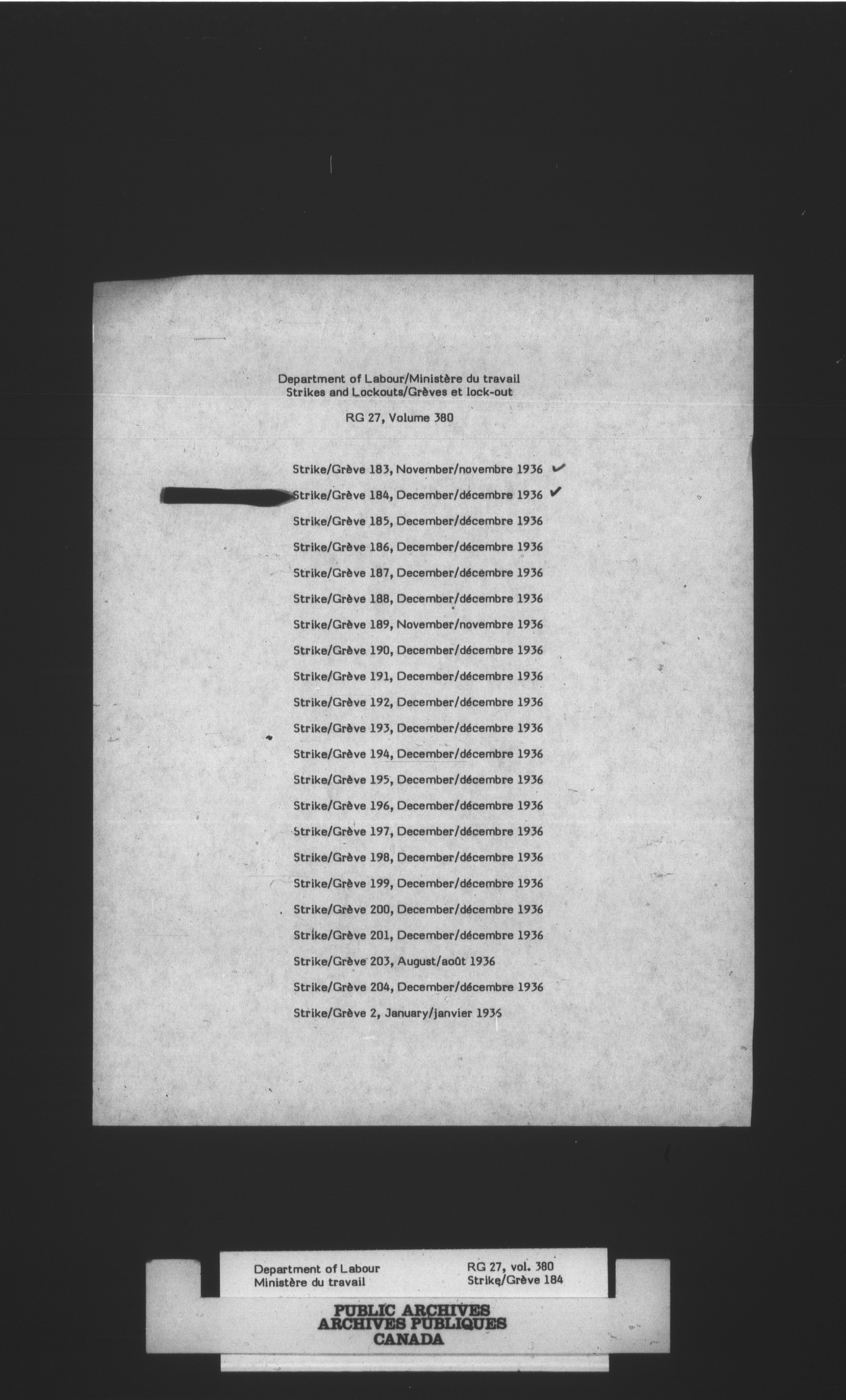 Department of Labour/Ministère du travail
Strikes and Lockouts/Grèves et lock-out

RG 27, Volume 380

Strike/Grève 183, November/novembre 1936 ✓
Strike/Grève 184, December/décembre 1936 ✓
Strike/Grève 185, December/décembre 1936
Strike/Grève 186, December/décembre 1936
Strike/Grève 187, December/décembre 1936
Strike/Grève 188, December/décembre 1936
Strike/Grève 189, November/novembre 1936
Strike/Grève 190, December/décembre 1936
Strike/Grève 191, December/décembre 1936
Strike/Grève 192, December/décembre 1936
Strike/Grève 193, December/décembre 1936
Strike/Grève 194, December/décembre 1936
Strike/Grève 195, December/décembre 1936
Strike/Grève 196, December/décembre 1936
Strike/Grève 197, December/décembre 1936
Strike/Grève 198, December/décembre 1936
Strike/Grève 199, December/décembre 1936
Strike/Grève 200, December/décembre 1936
Strike/Grève 201, December/décembre 1936
Strike/Grève 203, August/août 1936
Strike/Grève 204, December/décembre 1936
Strike/Grève 2, January/janvier 1936

Department of Labour
Ministère du travail

RG 27, vol. 380
Strike/Grève 184

PUBLIC ARCHIVES
ARCHIVES PUBLIQUES
CANADA